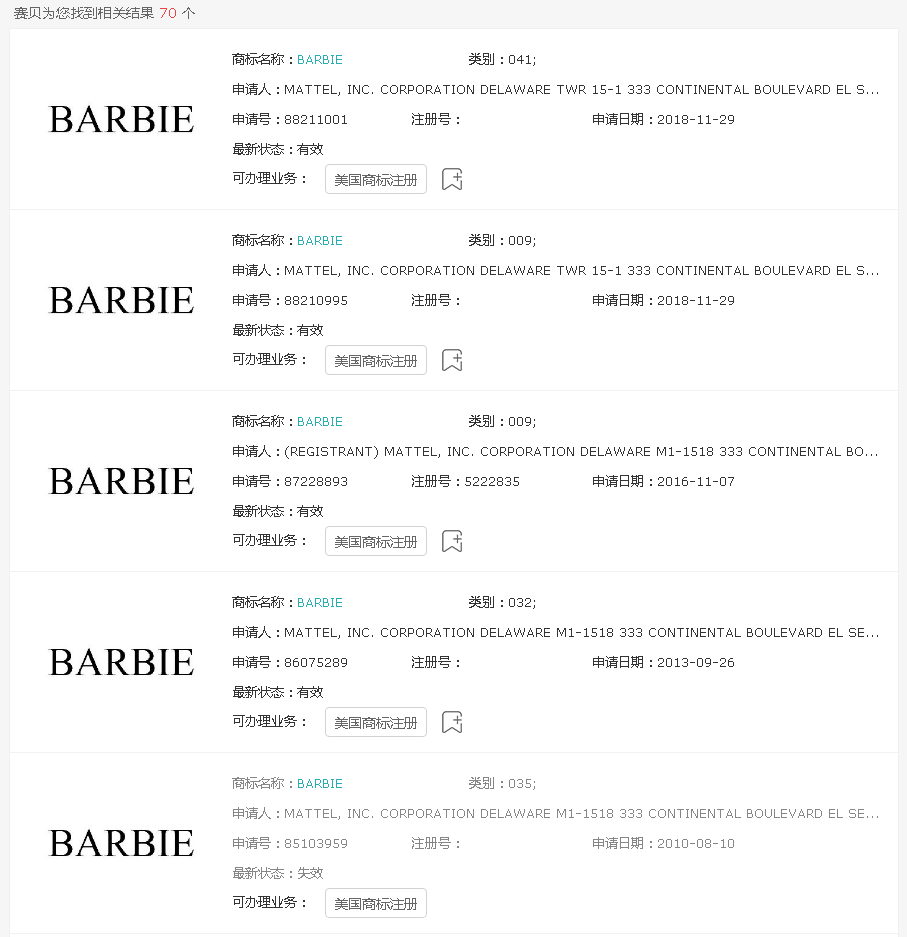 赛贝为您找到相关结果 70 个

BARBIE

商标名称：BARBIE 类别：041;

申请人：MATTEL, INC. CORPORATION DELAWARE TWR 15-1 333 CONTINENTAL BOULEVARD EL S...

申请号：88211001 注册号： 申请日期：2018-11-29

最新状态：有效

可办理业务： 美国商标注册

BARBIE

商标名称：BARBIE 类别：009;

申请人：MATTEL, INC. CORPORATION DELAWARE TWR 15-1 333 CONTINENTAL BOULEVARD EL S...

申请号：88210995 注册号： 申请日期：2018-11-29

最新状态：有效

可办理业务： 美国商标注册

BARBIE

商标名称：BARBIE 类别：009;

申请人：(REGISTRANT) MATTEL, INC. CORPORATION DELAWARE M1-1518 333 CONTINENTAL BO...

申请号：87228893 注册号：5222835 申请日期：2016-11-07

最新状态：有效

可办理业务： 美国商标注册

BARBIE

商标名称：BARBIE 类别：032;

申请人：MATTEL, INC. CORPORATION DELAWARE M1-1518 333 CONTINENTAL BOULEVARD EL SE...

申请号：86075289 注册号： 申请日期：2013-09-26

最新状态：有效

可办理业务： 美国商标注册

BARBIE

商标名称：BARBIE 类别：035;

申请人：MATTEL, INC. CORPORATION DELAWARE M1-1518 333 CONTINENTAL BOULEVARD EL SE...

申请号：85103959 注册号： 申请日期：2010-08-10

最新状态：失效

可办理业务： 美国商标注册